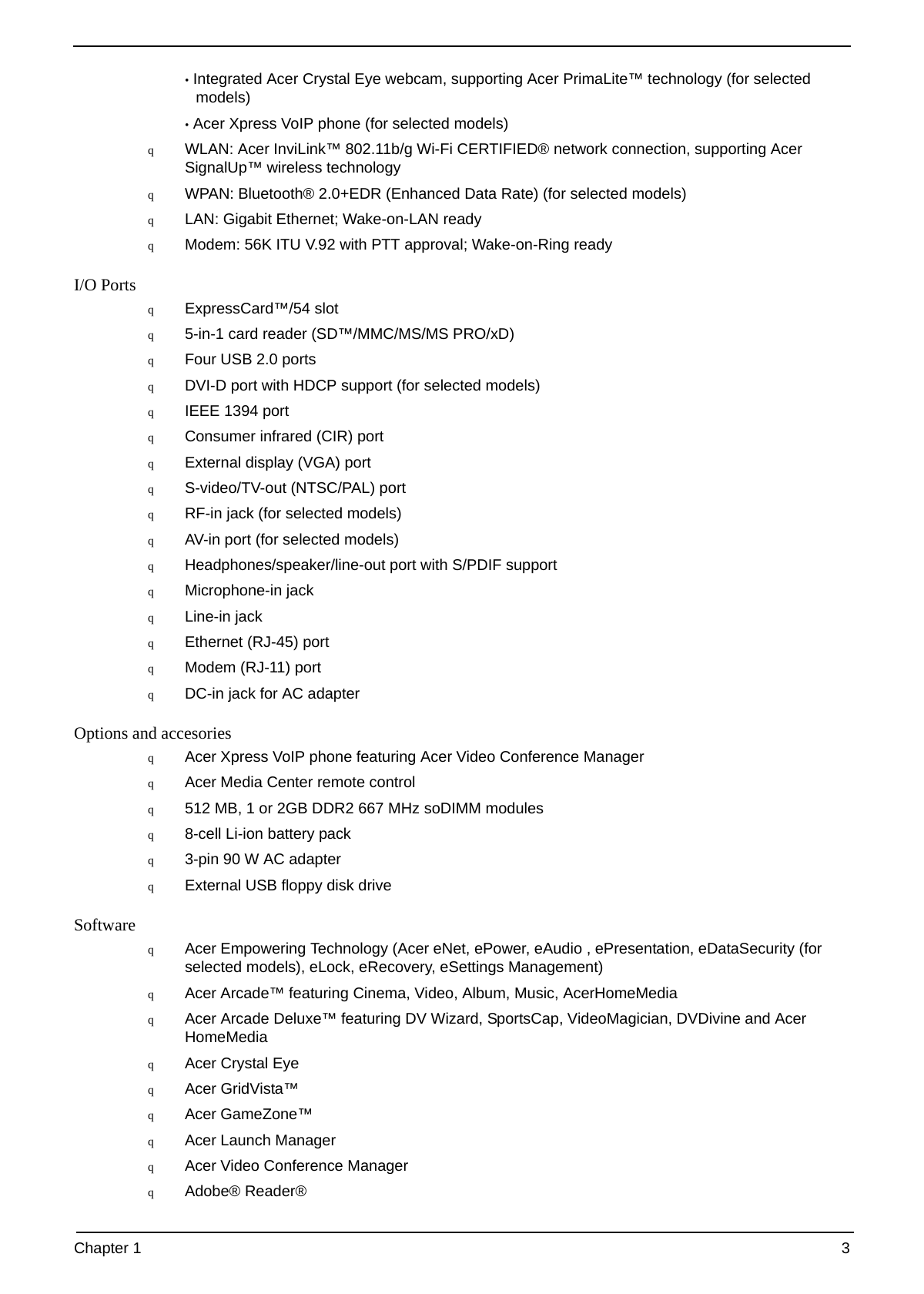 • Integrated Acer Crystal Eye webcam, supporting Acer PrimaLite™ technology (for selected models)

• Acer Xpress VoIP phone (for selected models)

q WLAN: Acer InviLink™ 802.11b/g Wi-Fi CERTIFIED® network connection, supporting Acer SignalUp™ wireless technology

q WPAN: Bluetooth® 2.0+EDR (Enhanced Data Rate) (for selected models)

q LAN: Gigabit Ethernet; Wake-on-LAN ready

q Modem: 56K ITU V.92 with PTT approval; Wake-on-Ring ready

I/O Ports

q ExpressCard™/54 slot

q 5-in-1 card reader (SD™/MMC/MS/MS PRO/xD)

q Four USB 2.0 ports

q DVI-D port with HDCP support (for selected models)

q IEEE 1394 port

q Consumer infrared (CIR) port

q External display (VGA) port

q S-video/TV-out (NTSC/PAL) port

q RF-in jack (for selected models)

q AV-in port (for selected models)

q Headphones/speaker/line-out port with S/PDIF support

q Microphone-in jack

q Line-in jack

q Ethernet (RJ-45) port

q Modem (RJ-11) port

q DC-in jack for AC adapter

Options and accesories

q Acer Xpress VoIP phone featuring Acer Video Conference Manager

q Acer Media Center remote control

q 512 MB, 1 or 2GB DDR2 667 MHz soDIMM modules

q 8-cell Li-ion battery pack

q 3-pin 90 W AC adapter

q External USB floppy disk drive

Software

q Acer Empowering Technology (Acer eNet, ePower, eAudio , ePresentation, eDataSecurity (for selected models), eLock, eRecovery, eSettings Management)

q Acer Arcade™ featuring Cinema, Video, Album, Music, AcerHomeMedia

q Acer Arcade Deluxe™ featuring DV Wizard, SportsCap, VideoMagician, DVDivine and Acer HomeMedia

q Acer Crystal Eye

q Acer GridVista™

q Acer GameZone™

q Acer Launch Manager

q Acer Video Conference Manager

q Adobe® Reader®

Chapter 1 3